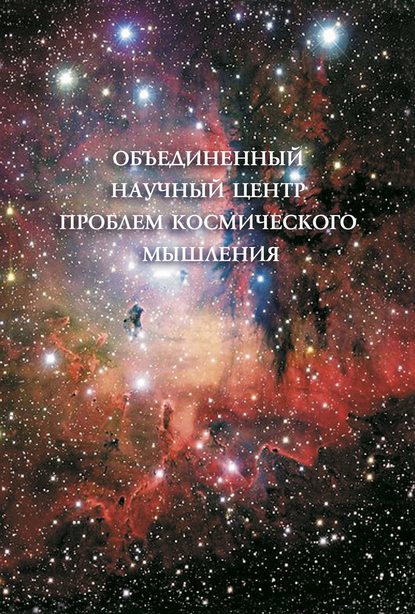 ОБЪЕДИНЕННЫЙ НАУЧНЫЙ ЦЕНТР ПРОБЛЕМ КОСМИЧЕСКОГО МЫШЛЕНИЯ